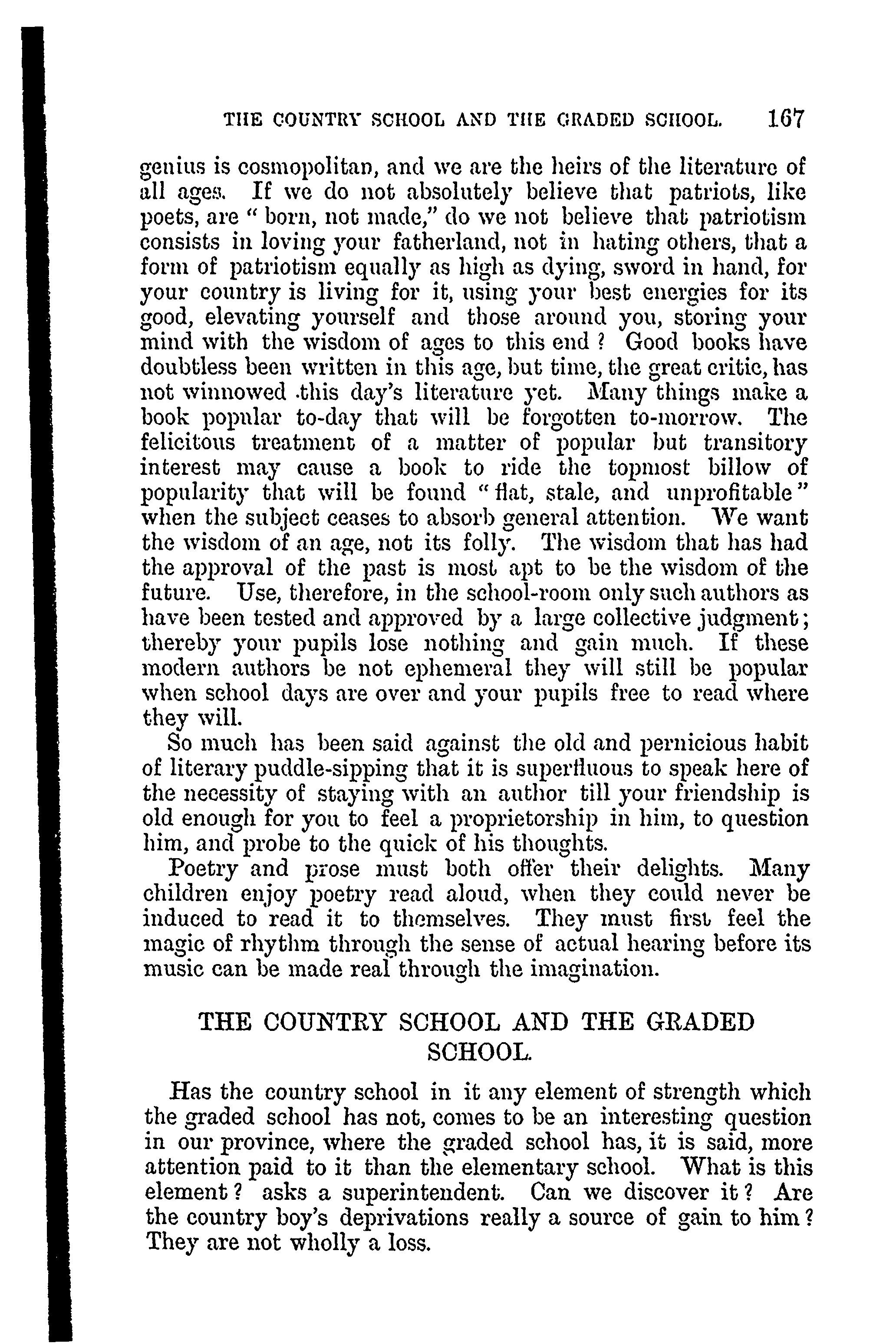 THE COUNTRY SCHOOL AND THE GRADED SCHOOL. 167

genius is cosmopolitan, and we are the heirs of the literature of all ages. If we do not absolutely believe that patriots, like poets, are "born, not made," do we not believe that patriotism consists in loving your fatherland, not in hating others, that a form of patriotism equally as high as dying, sword in hand, for your country is living for it, using your best energies for its good, elevating yourself and those around you, storing your mind with the wisdom of ages to this end? Good books have doubtless been written in this age, but time, the great critic, has not winnowed this day's literature yet. Many things make a book popular to-day that will be forgotten to-morrow. The felicitous treatment of a matter of popular but transitory interest may cause a book to ride the topmost billow of popularity that will be found "flat, stale, and unprofitable" when the subject ceases to absorb general attention. We want the wisdom of an age, not its folly. The wisdom that has had the approval of the past is most apt to be the wisdom of the future. Use, therefore, in the school-room only such authors as have been tested and approved by a large collective judgment; thereby your pupils lose nothing and gain much. If these modern authors be not ephemeral they will still be popular when school days are over and your pupils free to read where they will.

So much has been said against the old and pernicious habit of literary puddle-sipping that it is superfluous to speak here of the necessity of staying with an author till your friendship is old enough for you to feel a proprietorship in him, to question him, and probe to the quick of his thoughts.

Poetry and prose must both offer their delights. Many children enjoy poetry read aloud, when they could never be induced to read it to themselves. They must first feel the magic of rhythm through the sense of actual hearing before its music can be made real through the imagination.

THE COUNTRY SCHOOL AND THE GRADED SCHOOL.

Has the country school in it any element of strength which the graded school has not, comes to be an interesting question in our province, where the graded school has, it is said, more attention paid to it than the elementary school. What is this element? asks a superintendent. Can we discover it? Are the country boy's deprivations really a source of gain to him? They are not wholly a loss.